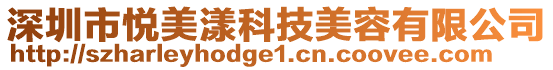 深圳市悦美漾科技美容有限公司
http://szharleyhodge1.cn.coovee.com